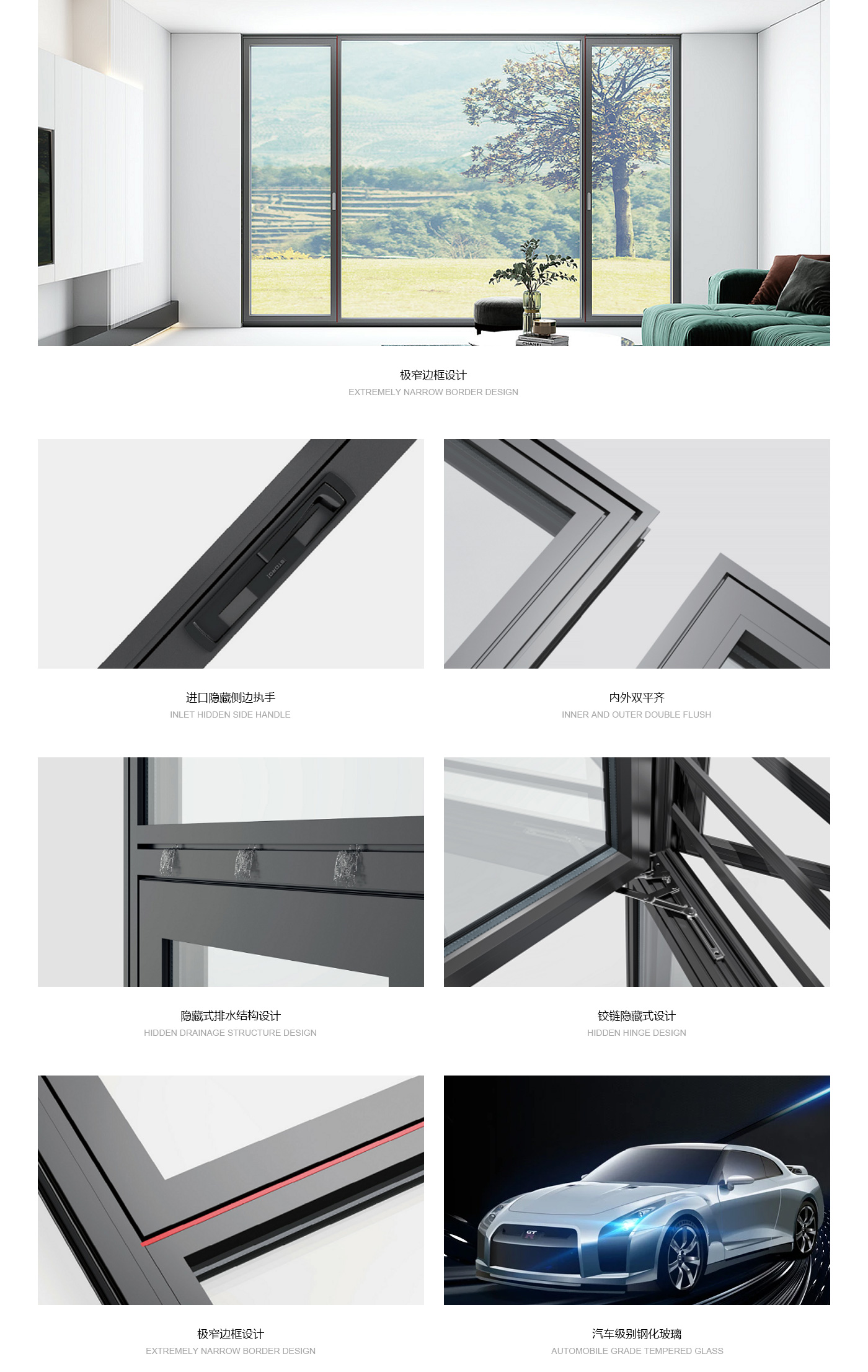 极窄边框设计
EXTREMELY NARROW BORDER DESIGN

进口隐藏侧边执手
INLET HIDDEN SIDE HANDLE

内外双平齐
INNER AND OUTER DOUBLE FLUSH

隐藏式排水结构设计
HIDDEN DRAINAGE STRUCTURE DESIGN

铰链隐藏式设计
HIDDEN HINGE DESIGN

极窄边框设计
EXTREMELY NARROW BORDER DESIGN

汽车级别钢化玻璃
AUTOMOBILE GRADE TEMPERED GLASS